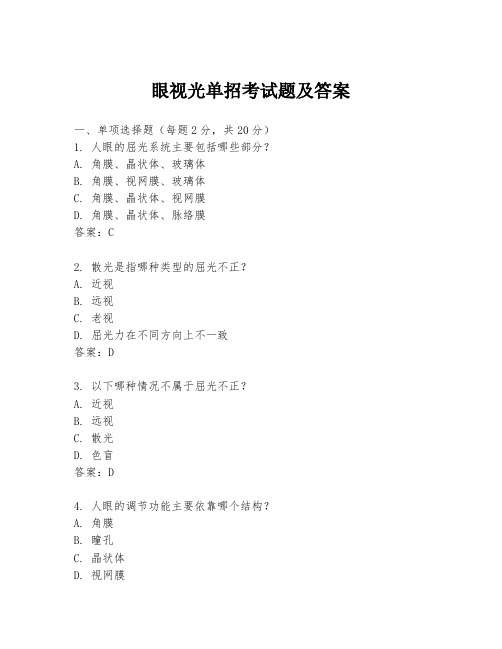 眼视光单招考试题及答案

一、单项选择题（每题2分，共20分）
1. 人眼的屈光系统主要包括哪些部分？
A. 角膜、晶状体、玻璃体
B. 角膜、视网膜、玻璃体
C. 角膜、晶状体、视网膜
D. 角膜、晶状体、脉络膜
答案：C

2. 散光是指哪种类型的屈光不正？
A. 近视
B. 远视
C. 老视
D. 屈光力在不同方向上不一致
答案：D

3. 以下哪种情况不属于屈光不正？
A. 近视
B. 远视
C. 散光
D. 色盲
答案：D

4. 人眼的调节功能主要依靠哪个结构？
A. 角膜
B. 瞳孔
C. 晶状体
D. 视网膜